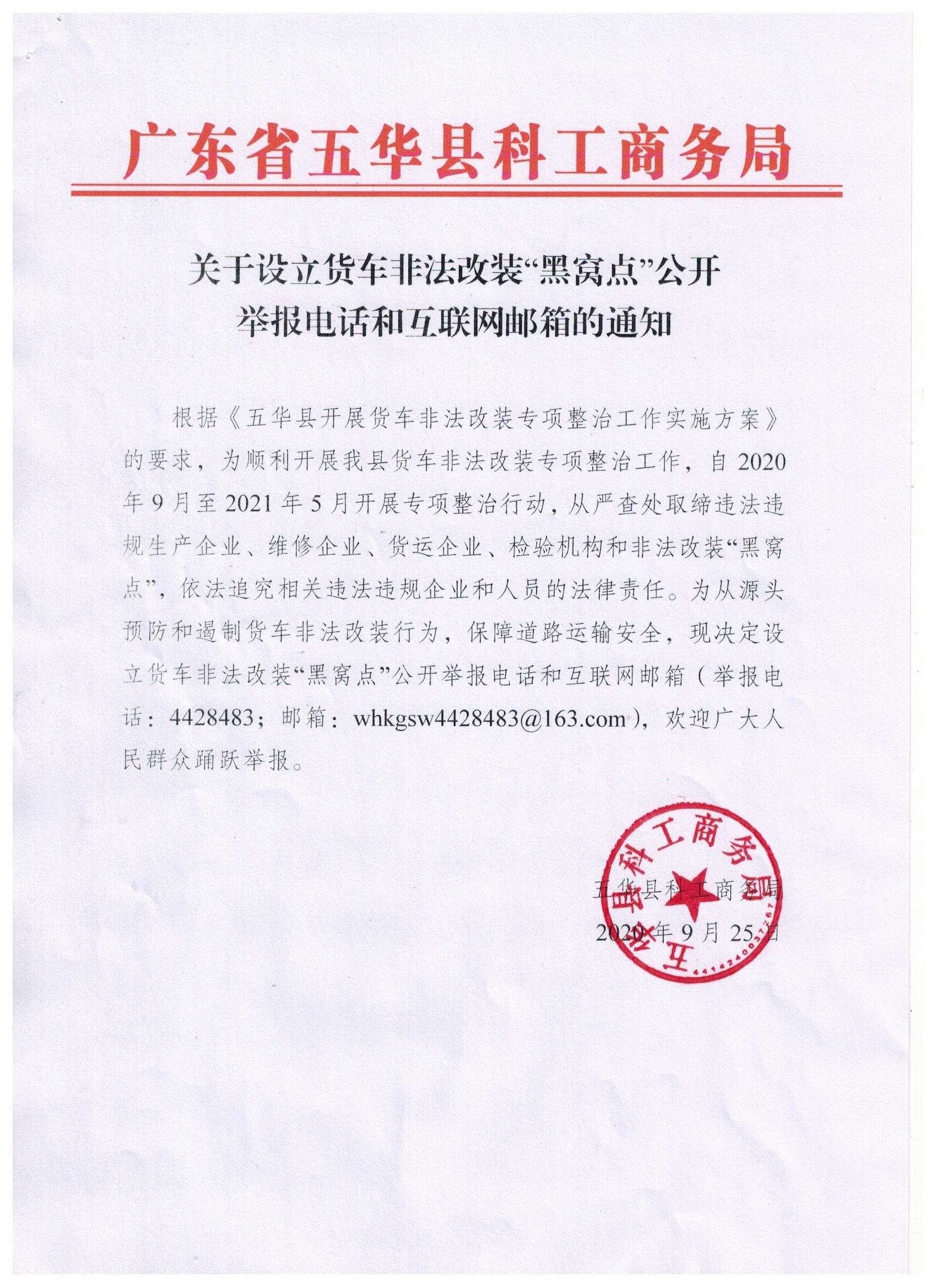 广东省五华县科工商务局

关于设立货车非法改装“黑窝点”公开举报电话和互联网邮箱的通知

根据《五华县开展货车非法改装专项整治工作实施方案》的要求，为顺利开展我县货车非法改装专项整治工作，自2020年9月至2021年5月开展专项整治行动，从严查处取缔违法违规生产企业、维修企业、货运企业、检验机构和非法改装“黑窝点”，依法追究相关违法违规企业和人员的法律责任。为从源头预防和遏制货车非法改装行为，保障道路运输安全，现决定设立货车非法改装“黑窝点”公开举报电话和互联网邮箱（举报电话：4428483；邮箱：whkgsw4428483@163.com），欢迎广大人民群众踊跃举报。

五华县科工商务局

2020年9月25日

五华县科工商务局

4414240037267